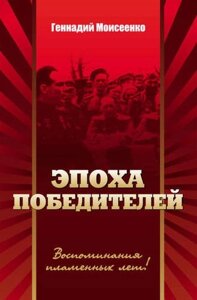 Геннадий Моисеенко

ЭПОХА ПОБЕДИТЕЛЕЙ

Воспоминания пламенных лет!